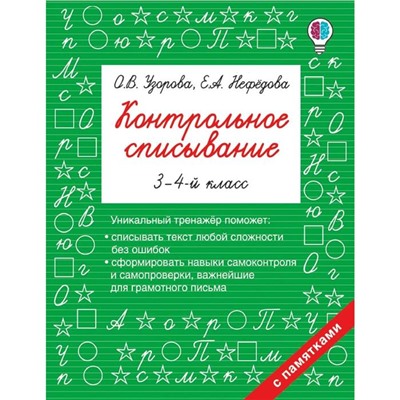 О.В. Узорова, Е.А. Нефёдова

Контрольное списывание

3–4-й класс

Уникальный тренажёр поможет:

• списывать текст любой сложности без ошибок

• сформировать навыки самоконтроля и самопроверки, важнейшие для грамотного письма

с памятками